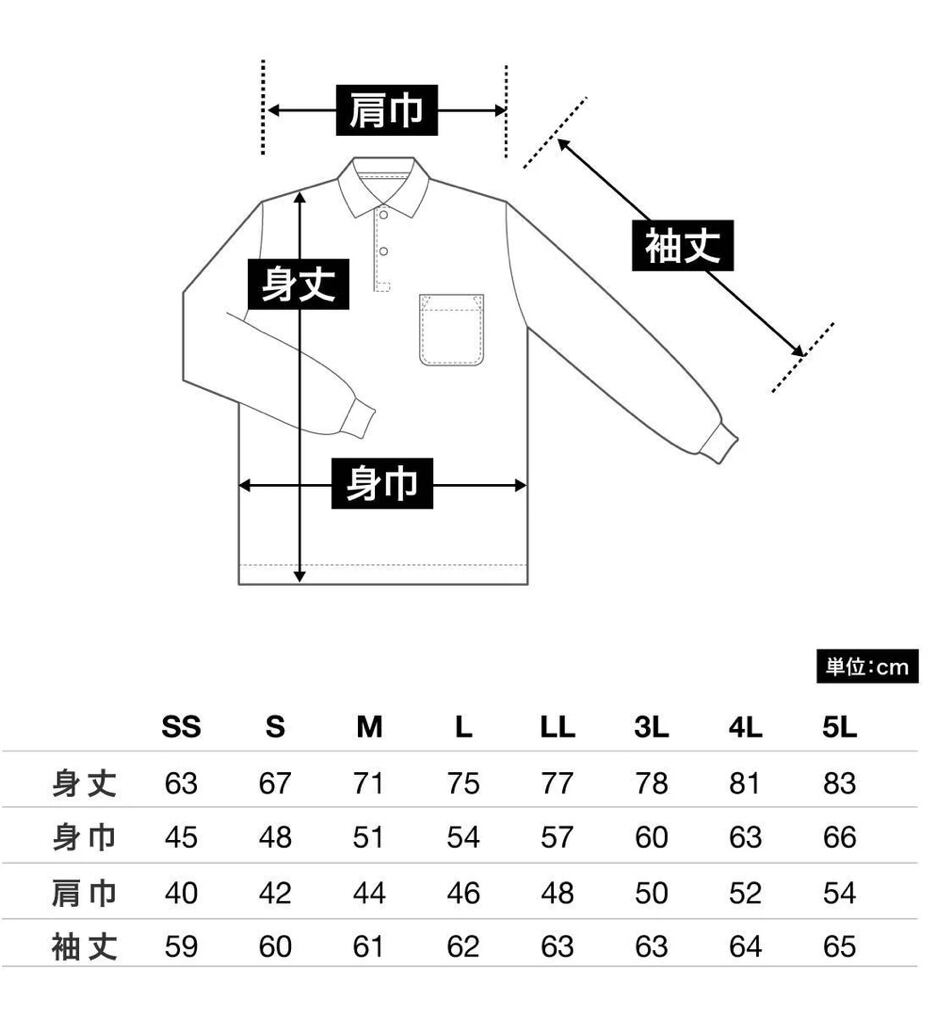 肩巾

袖丈

身丈

身巾

単位:cm

| | SS | S | M | L | LL | 3L | 4L | 5L |
|---|---|---|---|---|---|---|---|---|
| 身丈 | 63 | 67 | 71 | 75 | 77 | 78 | 81 | 83 |
| 身巾 | 45 | 48 | 51 | 54 | 57 | 60 | 63 | 66 |
| 肩巾 | 40 | 42 | 44 | 46 | 48 | 50 | 52 | 54 |
| 袖丈 | 59 | 60 | 61 | 62 | 63 | 63 | 64 | 65 |